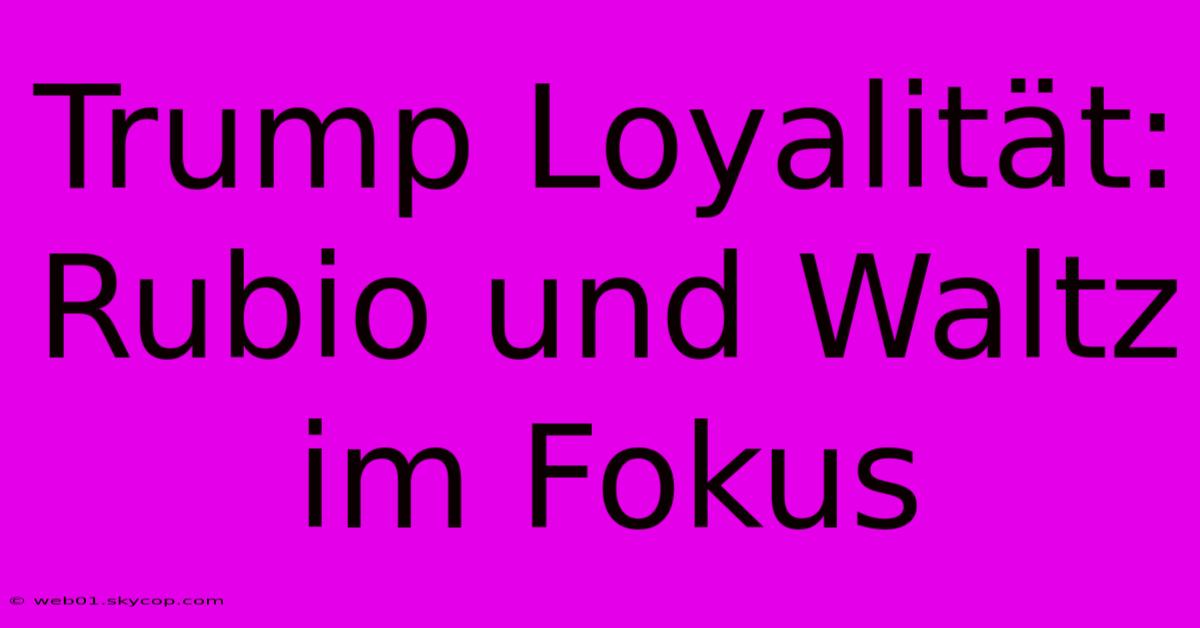 Trump Loyalität: Rubio und Waltz im Fokus

© web01.skycop.com